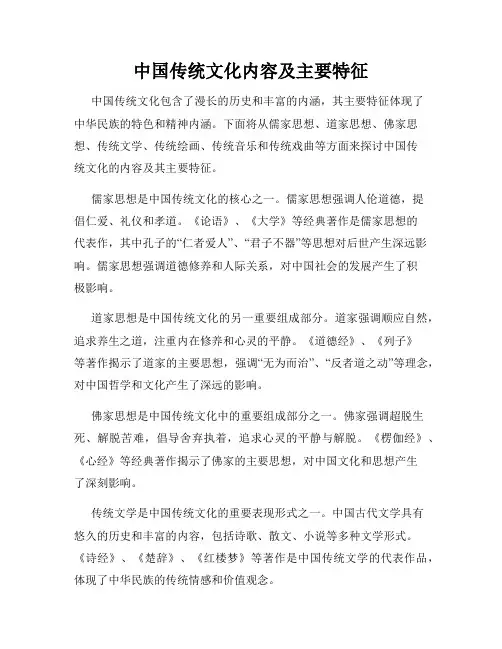 中国传统文化内容及主要特征

中国传统文化包含了漫长的历史和丰富的内涵，其主要特征体现了中华民族的特色和精神内涵。下面将从儒家思想、道家思想、佛家思想、传统文学、传统绘画、传统音乐和传统戏曲等方面来探讨中国传统文化的内容及其主要特征。

儒家思想是中国传统文化的核心之一。儒家思想强调人伦道德，提倡仁爱、礼仪和孝道。《论语》、《大学》等经典著作是儒家思想的代表作，其中孔子的“仁者爱人”、“君子不器”等思想对后世产生深远影响。儒家思想强调道德修养和人际关系，对中国社会的发展产生了积极影响。

道家思想是中国传统文化的另一重要组成部分。道家强调顺应自然，追求养生之道，注重内在修养和心灵的平静。《道德经》、《列子》等著作揭示了道家的主要思想，强调“无为而治”、“反者道之动”等理念，对中国哲学和文化产生了深远的影响。

佛家思想是中国传统文化中的重要组成部分之一。佛家强调超脱生死、解脱苦难，倡导舍弃执着，追求心灵的平静与解脱。《楞伽经》、《心经》等经典著作揭示了佛家的主要思想，对中国文化和思想产生了深刻影响。

传统文学是中国传统文化的重要表现形式之一。中国古代文学具有悠久的历史和丰富的内容，包括诗歌、散文、小说等多种文学形式。《诗经》、《楚辞》、《红楼梦》等著作是中国传统文学的代表作品，体现了中华民族的传统情感和价值观念。